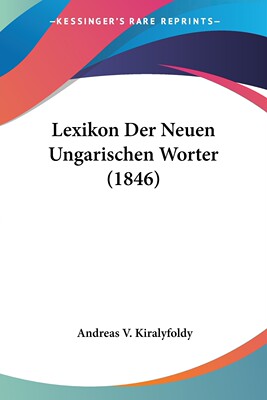 —KESSINGER'S RARE REPRINTS—

Lexikon Der Neuen Ungarischen Worter (1846)

Andreas V. Kiralyfoldy